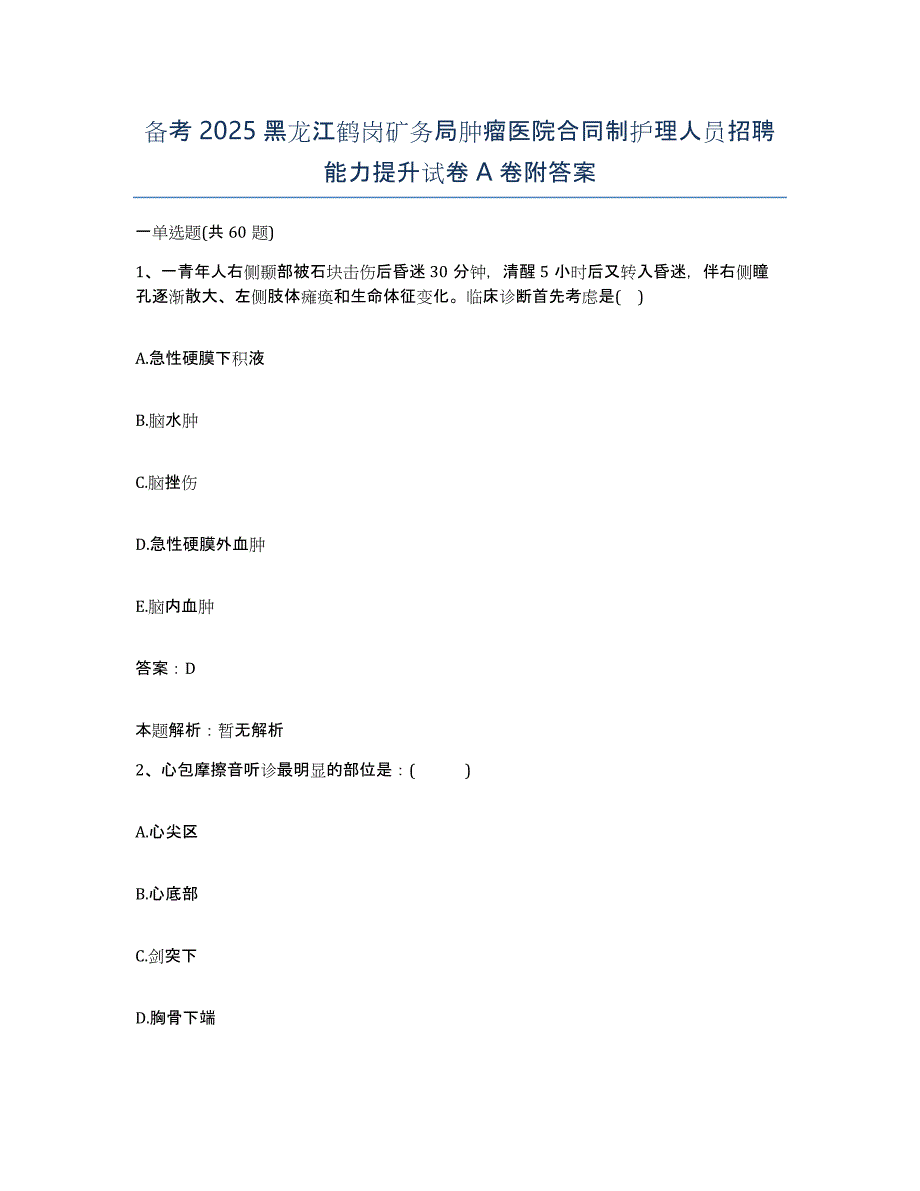 备考 2025 黑龙江鹤岗矿务局肿瘤医院合同制护理人员招聘能力提升试卷 A 卷附答案

一单选题(共 60 题)

1、一青年人右侧颞部被石块击伤后昏迷 30 分钟，清醒 5 小时后又转入昏迷，伴右侧瞳孔逐渐散大、左侧肢体瘫痪和生命体征变化。临床诊断首先考虑是( )

A.急性硬膜下积液

B.脑水肿

C.脑挫伤

D.急性硬膜外血肿

E.脑内血肿

答案：D

本题解析：暂无解析

2、心包摩擦音听诊最明显的部位是：( )

A.心尖区

B.心底部

C.剑突下

D.胸骨下端